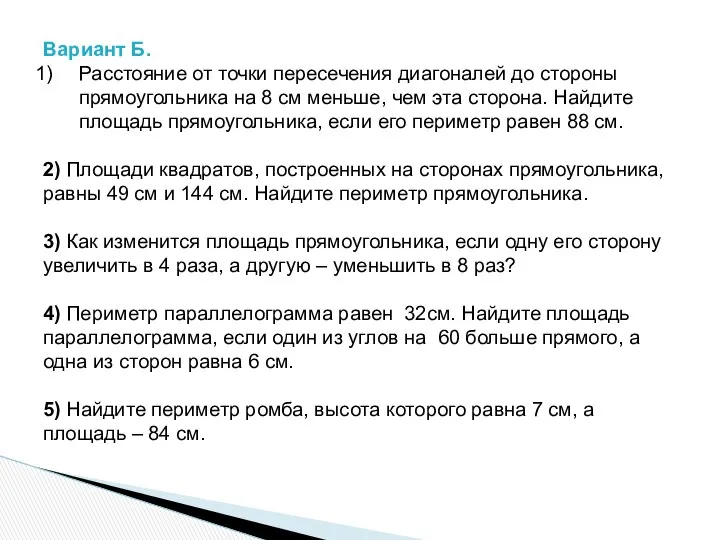 Вариант Б.

1) Расстояние от точки пересечения диагоналей до стороны прямоугольника на 8 см меньше, чем эта сторона. Найдите площадь прямоугольника, если его периметр равен 88 см.

2) Площади квадратов, построенных на сторонах прямоугольника, равны 49 см и 144 см. Найдите периметр прямоугольника.

3) Как изменится площадь прямоугольника, если одну его сторону увеличить в 4 раза, а другую – уменьшить в 8 раз?

4) Периметр параллелограмма равен 32см. Найдите площадь параллелограмма, если один из углов на 60 больше прямого, а одна из сторон равна 6 см.

5) Найдите периметр ромба, высота которого равна 7 см, а площадь – 84 см.